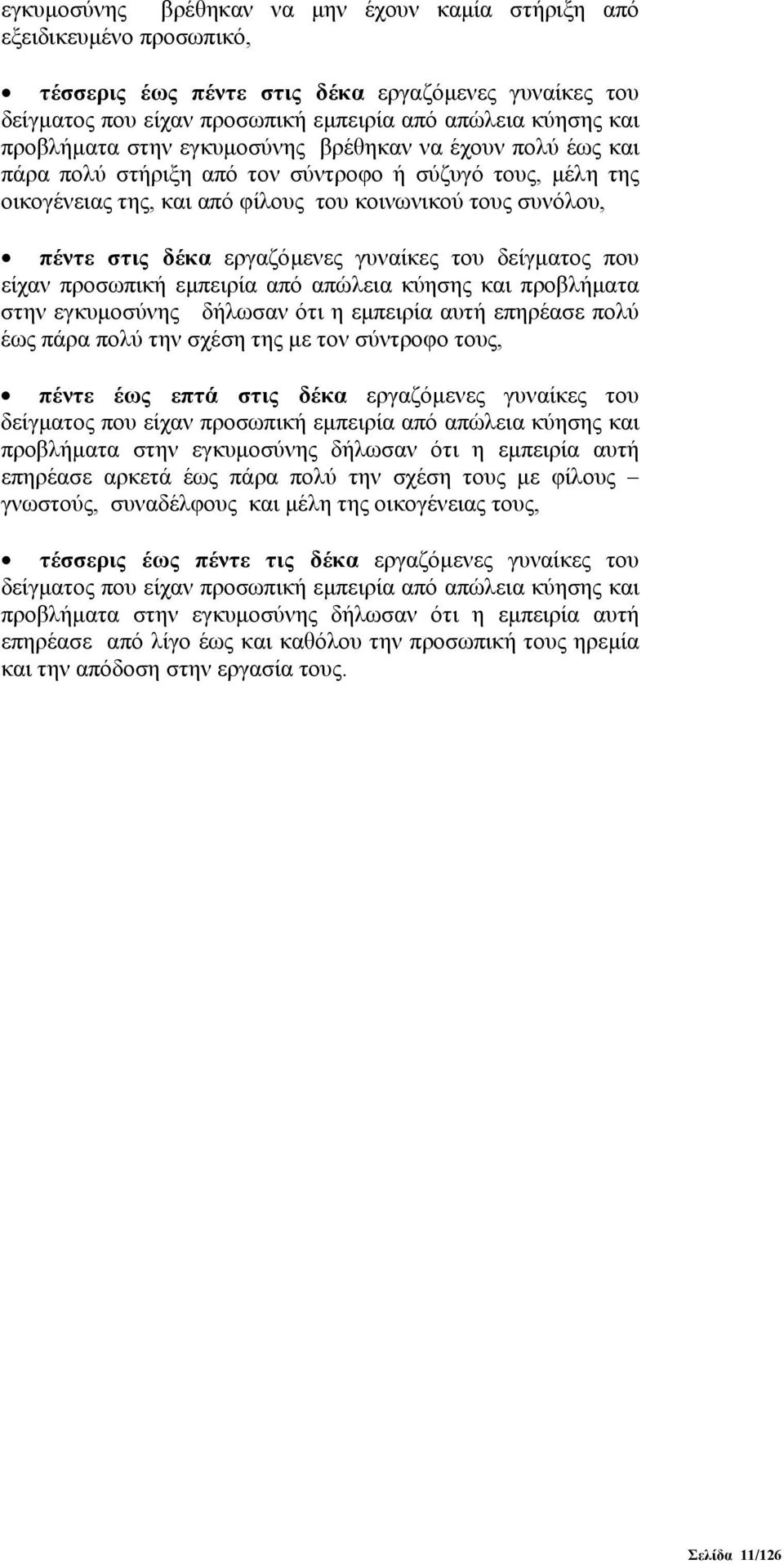 εγκυμοσύνης βρέθηκαν να μην έχουν καμία στήριξη από εξειδικευμένο προσωπικό,

• τέσσερις έως πέντε στις δέκα εργαζόμενες γυναίκες του δείγματος που είχαν προσωπική εμπειρία από απώλεια κύησης και προβλήματα στην εγκυμοσύνης βρέθηκαν να έχουν πολύ έως και πάρα πολύ στήριξη από τον σύντροφο ή σύζυγό τους, μέλη της οικογένειας της, και από φίλους του κοινωνικού τους συνόλου,

• πέντε στις δέκα εργαζόμενες γυναίκες του δείγματος που είχαν προσωπική εμπειρία από απώλεια κύησης και προβλήματα στην εγκυμοσύνης δήλωσαν ότι η εμπειρία αυτή επηρέασε πολύ έως πάρα πολύ την σχέση της με τον σύντροφο τους,

• πέντε έως επτά στις δέκα εργαζόμενες γυναίκες του δείγματος που είχαν προσωπική εμπειρία από απώλεια κύησης και προβλήματα στην εγκυμοσύνης δήλωσαν ότι η εμπειρία αυτή επηρέασε αρκετά έως πάρα πολύ την σχέση τους με φίλους – γνωστούς, συναδέλφους και μέλη της οικογένειας τους,

• τέσσερις έως πέντε τις δέκα εργαζόμενες γυναίκες του δείγματος που είχαν προσωπική εμπειρία από απώλεια κύησης και προβλήματα στην εγκυμοσύνης δήλωσαν ότι η εμπειρία αυτή επηρέασε από λίγο έως και καθόλου την προσωπική τους ηρεμία και την απόδοση στην εργασία τους.

Σελίδα 11/126